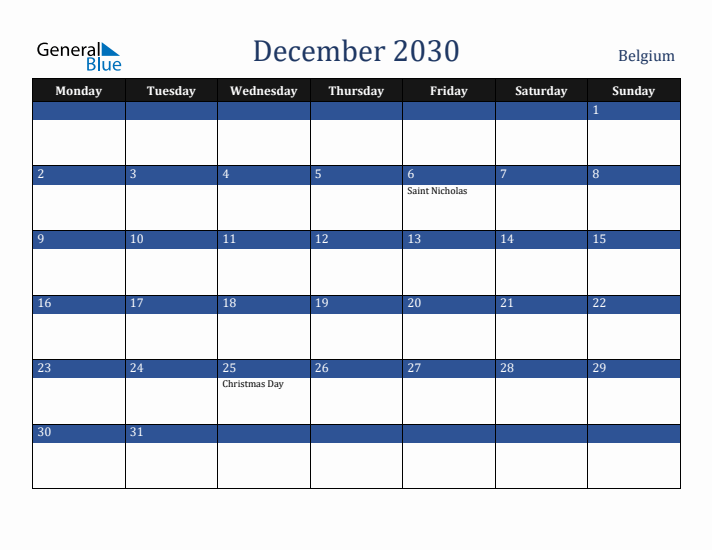 General Blue

December 2030

Belgium

| Monday | Tuesday | Wednesday | Thursday | Friday | Saturday | Sunday |
|---|---|---|---|---|---|---|
| | | | | | | 1 |
| 2 | 3 | 4 | 5 | 6 Saint Nicholas | 7 | 8 |
| 9 | 10 | 11 | 12 | 13 | 14 | 15 |
| 16 | 17 | 18 | 19 | 20 | 21 | 22 |
| 23 | 24 | 25 Christmas Day | 26 | 27 | 28 | 29 |
| 30 | 31 | | | | | |